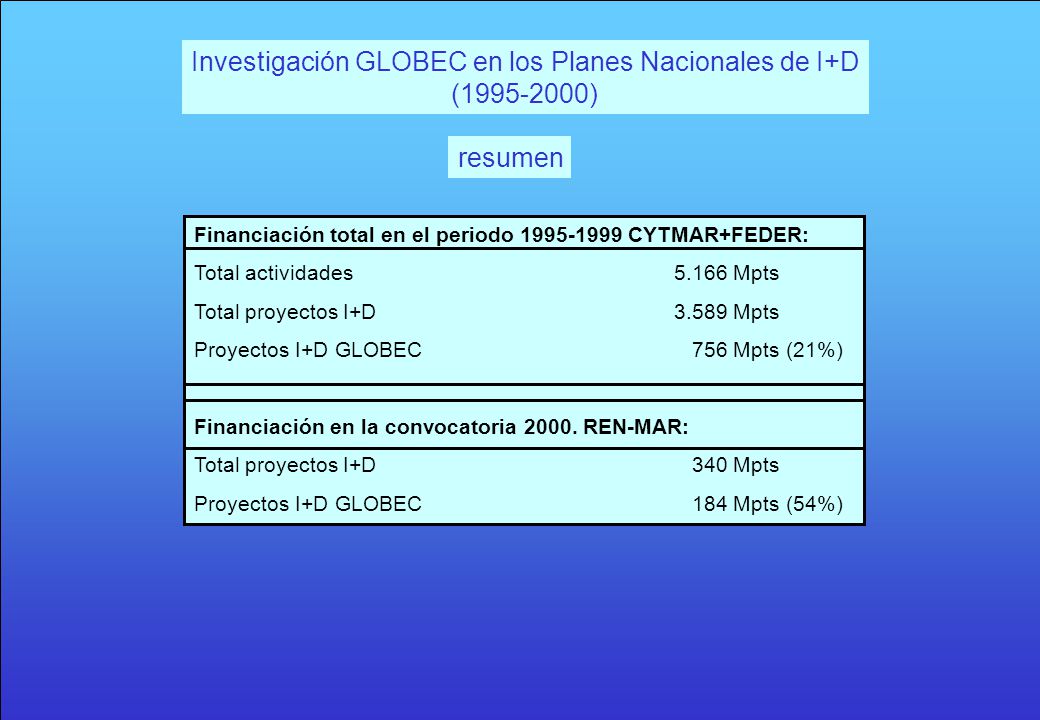 Investigación GLOBEC en los Planes Nacionales de I+D (1995-2000)

resumen

| Financiación total en el periodo 1995-1999 CYTMAR+FEDER: | |
|---|---|
| Total actividades | 5.166 Mpts |
| Total proyectos I+D | 3.589 Mpts |
| Proyectos I+D GLOBEC | 756 Mpts (21%) |

| Financiación en la convocatoria 2000. REN-MAR: | |
|---|---|
| Total proyectos I+D | 340 Mpts |
| Proyectos I+D GLOBEC | 184 Mpts (54%) |